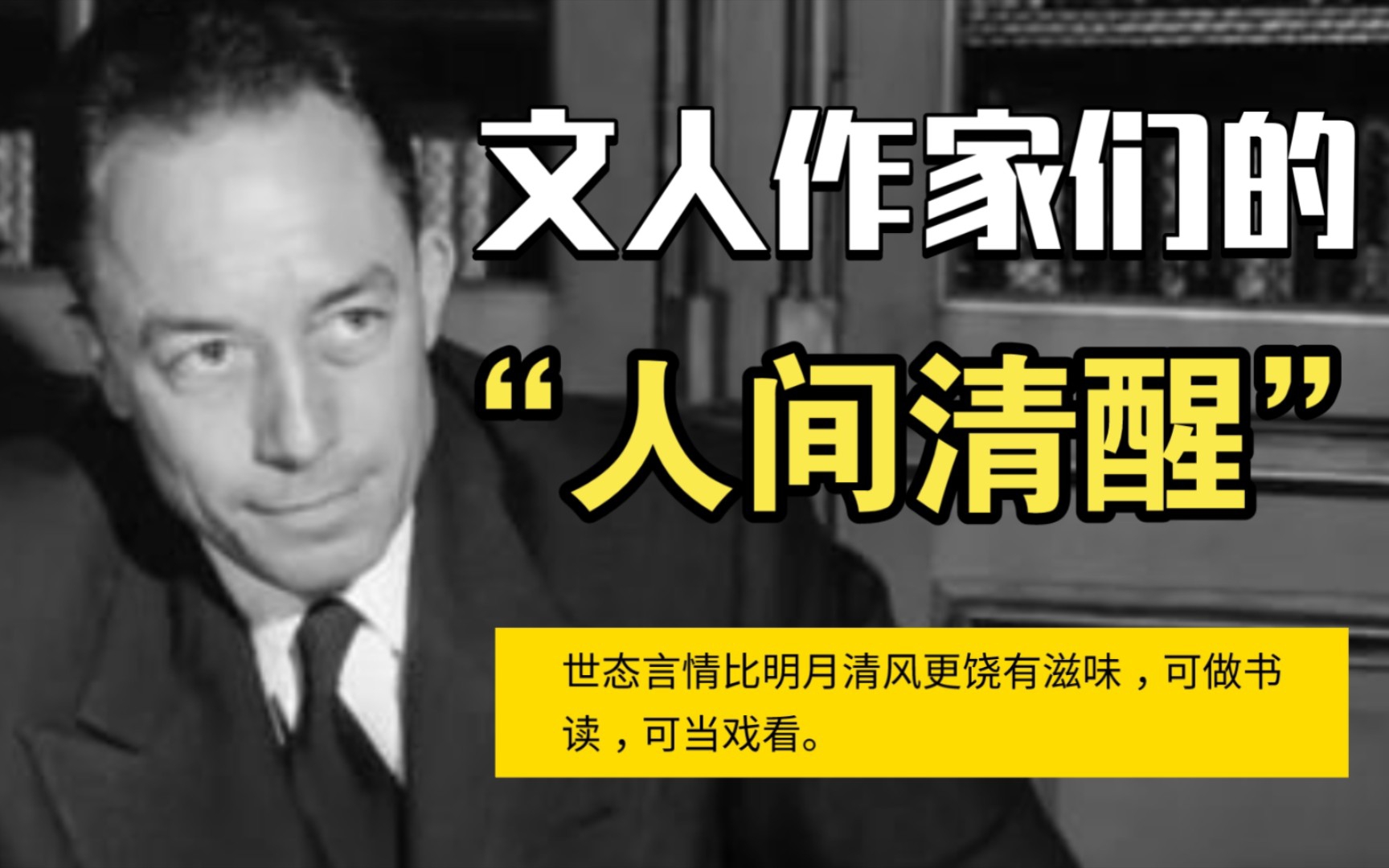 文人作家们的

“人间清醒”

世态言情比明月清风更饶有滋味，可做书读，可当戏看。